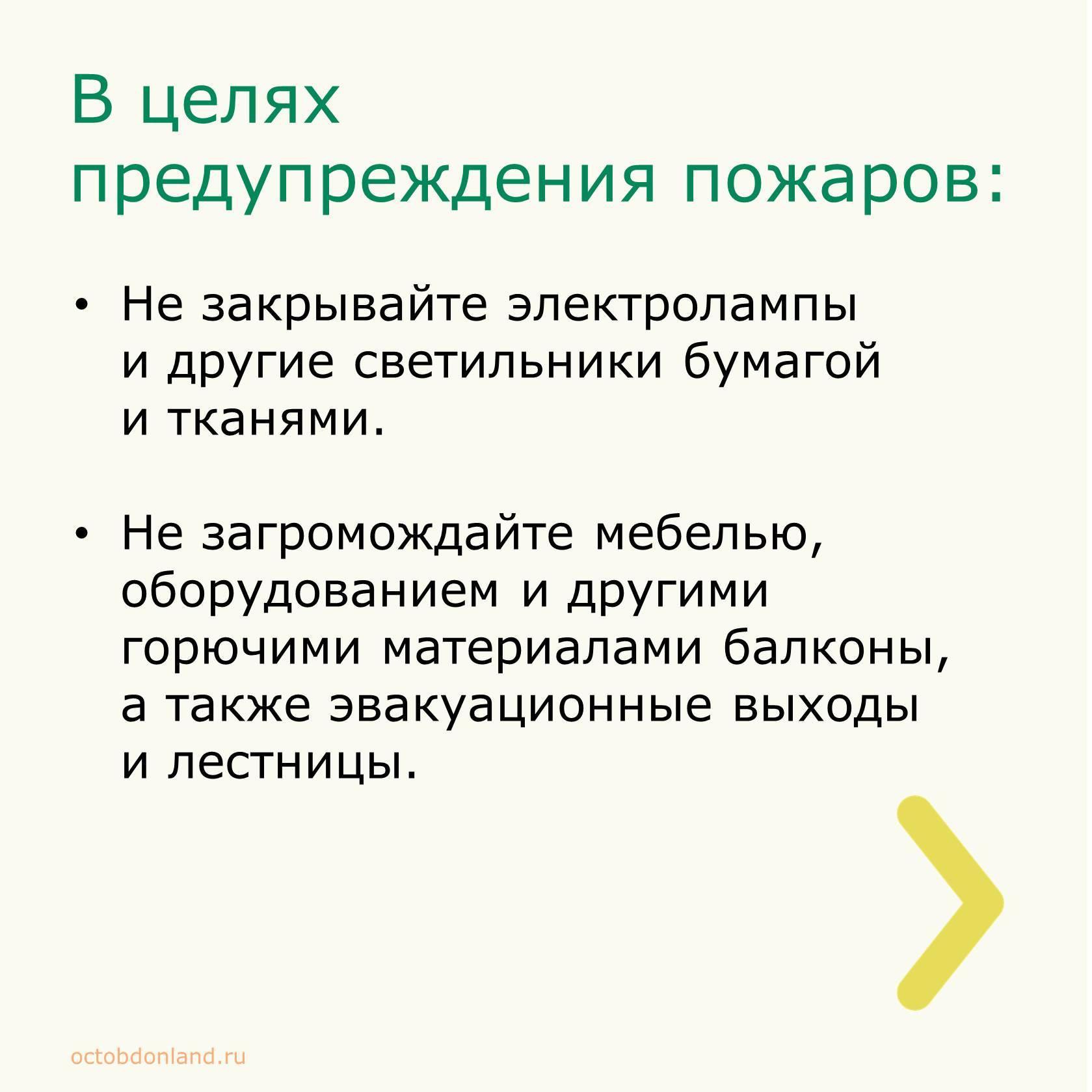 В целях предупреждения пожаров:

• Не закрывайте электролампы и другие светильники бумагой и тканями.

• Не загромождайте мебелью, оборудованием и другими горючими материалами балконы, а также эвакуационные выходы и лестницы.

octobdonland.ru